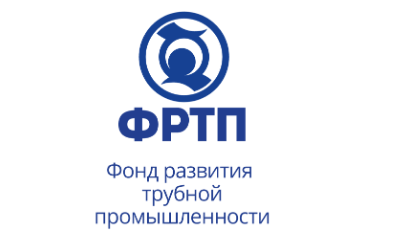 ФРТП

Фонд развития трубной промышленности